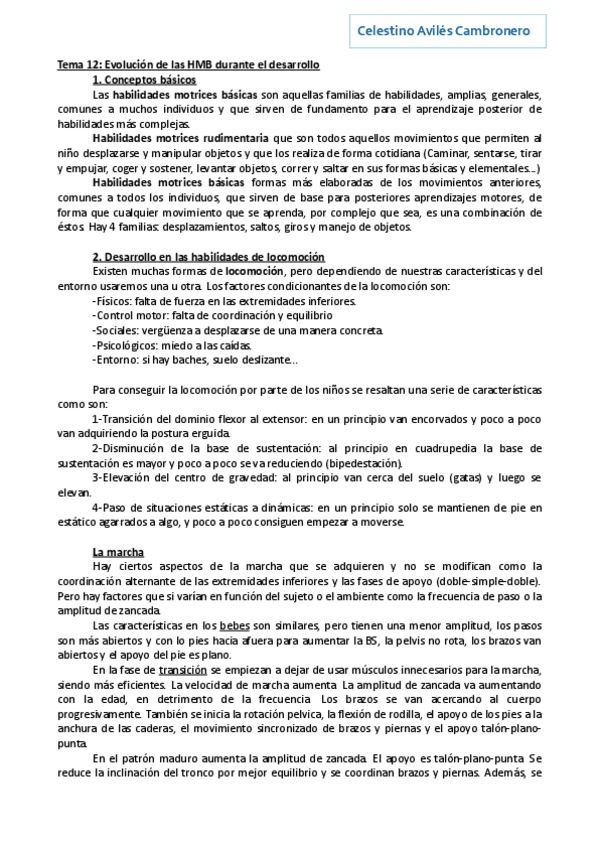 Celestino Avilés Cambronero

Tema 12: Evolución de las HMB durante el desarrollo

1. Conceptos básicos

Las habilidades motrices básicas son aquellas familias de habilidades, amplias, generales, comunes a muchos individuos y que sirven de fundamento para el aprendizaje posterior de habilidades más complejas.

Habilidades motrices rudimentaria que son todos aquellos movimientos que permiten al niño desplazarse y manipular objetos y que los realiza de forma cotidiana (Caminar, sentarse, tirar y empujar, coger y sostener, levantar objetos, correr y saltar en sus formas básicas y elementales...)

Habilidades motrices básicas formas más elaboradas de los movimientos anteriores, comunes a todos los individuos, que sirven de base para posteriores aprendizajes motores, de forma que cualquier movimiento que se aprenda, por complejo que sea, es una combinación de éstos. Hay 4 familias: desplazamientos, saltos, giros y manejo de objetos.

2. Desarrollo en las habilidades de locomoción

Existen muchas formas de locomoción, pero dependiendo de nuestras características y del entorno usaremos una u otra. Los factores condicionantes de la locomoción son:

-Físicos: falta de fuerza en las extremidades inferiores.

-Control motor: falta de coordinación y equilibrio

-Sociales: vergüenza a desplazarse de una manera concreta.

-Psicológicos: miedo a las caídas.

-Entorno: si hay baches, suelo deslizante...

Para conseguir la locomoción por parte de los niños se resaltan una serie de características como son:

1-Transición del dominio flexor al extensor: en un principio van encorvados y poco a poco van adquiriendo la postura erguida.

2-Disminución de la base de sustentación: al principio en cuadrupedia la base de sustentación es mayor y poco a poco se va reduciendo (bipedestación).

3-Elevación del centro de gravedad: al principio van cerca del suelo (gatas) y luego se elevan.

4-Paso de situaciones estáticas a dinámicas: en un principio solo se mantienen de pie en estático agarrados a algo, y poco a poco consiguen empezar a moverse.

La marcha

Hay ciertos aspectos de la marcha que se adquieren y no se modifican como la coordinación alternante de las extremidades inferiores y las fases de apoyo (doble-simple-doble). Pero hay factores que si varían en función del sujeto o el ambiente como la frecuencia de paso o la amplitud de zancada.

Las características en los bebes son similares, pero tienen una menor amplitud, los pasos son más abiertos y con lo pies hacia afuera para aumentar la BS, la pelvis no rota, los brazos van abiertos y el apoyo del pie es plano.

En la fase de transición se empiezan a dejar de usar músculos innecesarios para la marcha, siendo más eficientes. La velocidad de marcha aumenta. La amplitud de zancada va aumentando con la edad, en detrimento de la frecuencia. Los brazos se van acercando al cuerpo progresivamente. También se inicia la rotación pelvica, la flexión de rodilla, el apoyo de los pies a la anchura de las caderas, el movimiento sincronizado de brazos y piernas y el apoyo talón-plano-punta.

En el patrón maduro aumenta la amplitud de zancada. El apoyo es talón-plano-punta. Se reduce la inclinación del tronco por mejor equilibrio y se coordinan brazos y piernas. Además, se